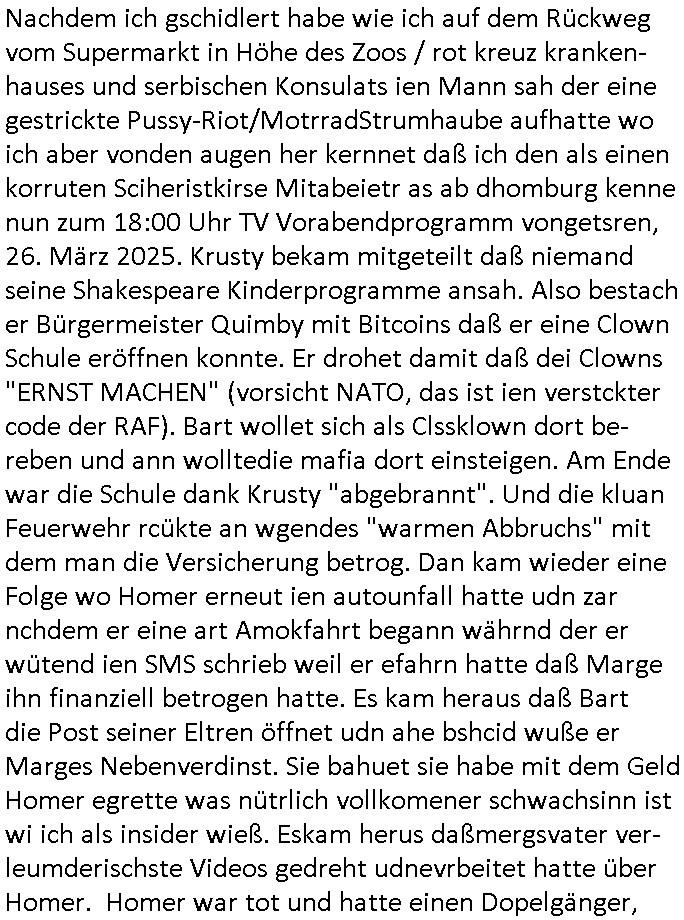 Nachdem ich gschidlert habe wie ich auf dem Rückweg vom Supermarkt in Höhe des Zoos / rot kreuz krankenhauses und serbischen Konsulats ien Mann sah der eine gestrickte Pussy-Riot/MotrradStrumhaube aufhatte wo ich aber vonden augen her kernnet daß ich den als einen korruten Sciheristkirse Mitabeietr as ab dhomburg kenne nun zum 18:00 Uhr TV Vorabendprogramm vongetsren, 26. März 2025. Krusty bekam mitgeteilt daß niemand seine Shakespeare Kinderprogramme ansah. Also bestach er Bürgermeister Quimby mit Bitcoins daß er eine Clown Schule eröffnen konnte. Er drohet damit daß dei Clowns "ERNST MACHEN" (vorsicht NATO, das ist ien verstckter code der RAF). Bart wollet sich als Clssklown dort bereben und ann wolltedie mafia dort einsteigen. Am Ende war die Schule dank Krusty "abgebrannt". Und die kluan Feuerwehr rcükte an wgendes "warmen Abbruchs" mit dem man die Versicherung betrog. Dan kam wieder eine Folge wo Homer erneut ien autounfall hatte udn zar nchdem er eine art Amokfahrt begann währnd der er wütend ien SMS schrieb weil er efahrn hatte daß Marge ihn finanziell betrogen hatte. Es kam heraus daß Bart die Post seiner Eltren öffnet udn ahe bshcid wuße er Marges Nebenverdinst. Sie bahuet sie habe mit dem Geld Homer egrette was nütrlich vollkomener schwachsinn ist wi ich als insider wieß. Eskam herus daßmergsvater verleumderischste Videos gedreht udnevrbeitet hatte über Homer. Homer war tot und hatte einen Dopelgänger,